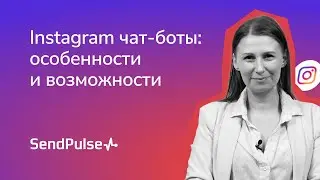 Instagram чат-боты: особенности и возможности

SendPulse